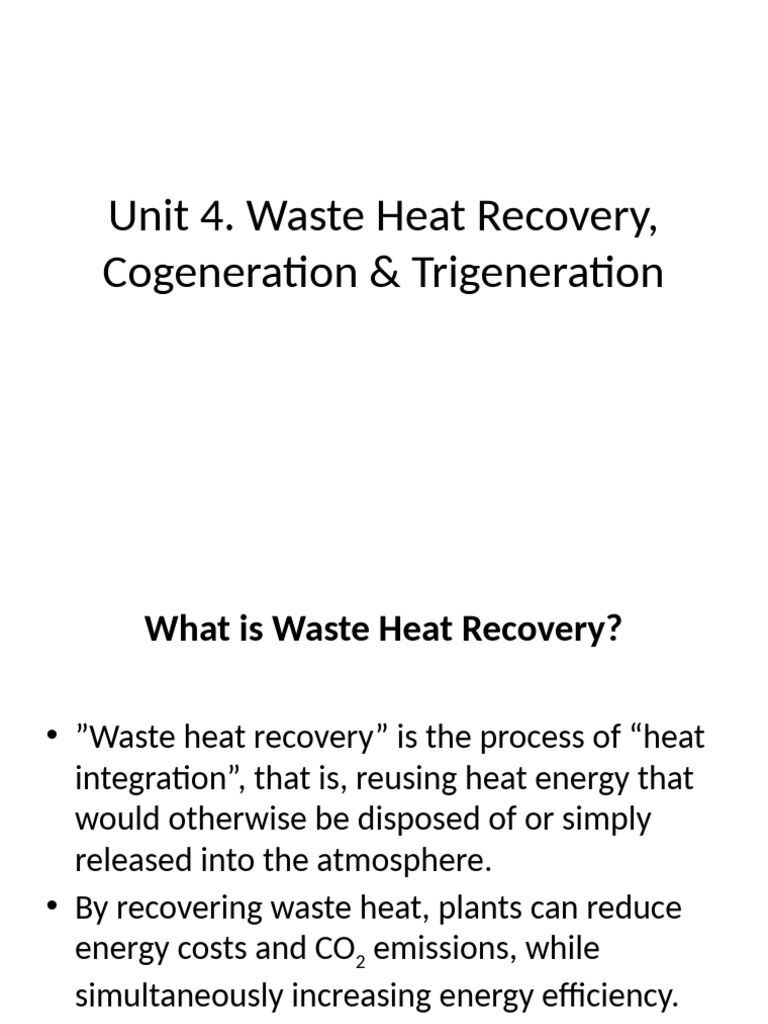 Unit 4. Waste Heat Recovery, Cogeneration & Trigeneration

What is Waste Heat Recovery?

• ”Waste heat recovery” is the process of “heat integration”, that is, reusing heat energy that would otherwise be disposed of or simply released into the atmosphere.
• By recovering waste heat, plants can reduce energy costs and $CO_2$ emissions, while simultaneously increasing energy efficiency.